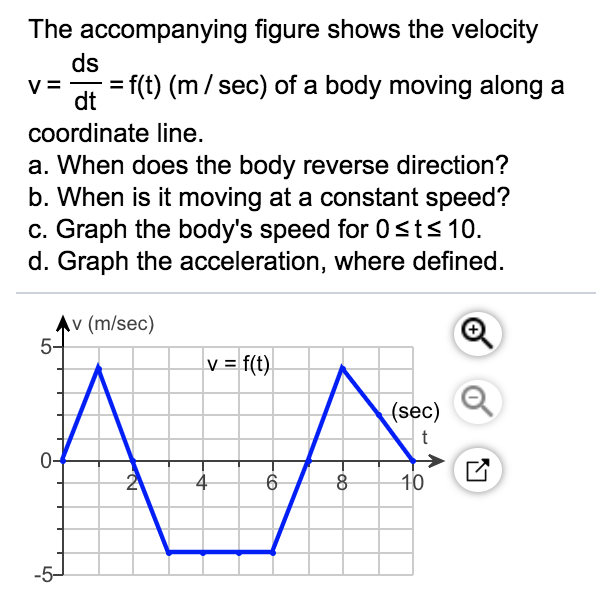 The accompanying figure shows the velocity $v = \frac{ds}{dt} = f(t)$ (m / sec) of a body moving along a coordinate line.
a. When does the body reverse direction?
b. When is it moving at a constant speed?
c. Graph the body's speed for $0 \le t \le 10$.
d. Graph the acceleration, where defined.

v (m/sec)
5
v = f(t)
(sec)
t
0
2
4
6
8
10
-5